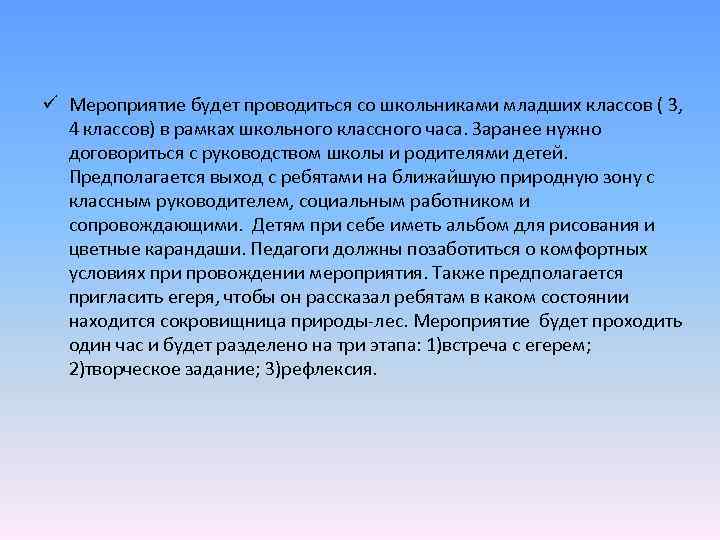 ✓ Мероприятие будет проводиться со школьниками младших классов ( 3, 4 классов) в рамках школьного классного часа. Заранее нужно договориться с руководством школы и родителями детей. Предполагается выход с ребятами на ближайшую природную зону с классным руководителем, социальным работником и сопровождающими. Детям при себе иметь альбом для рисования и цветные карандаши. Педагоги должны позаботиться о комфортных условиях при провождении мероприятия. Также предполагается пригласить егеря, чтобы он рассказал ребятам в каком состоянии находится сокровищница природы-лес. Мероприятие будет проходить один час и будет разделено на три этапа: 1)встреча с егерем; 2)творческое задание; 3)рефлексия.